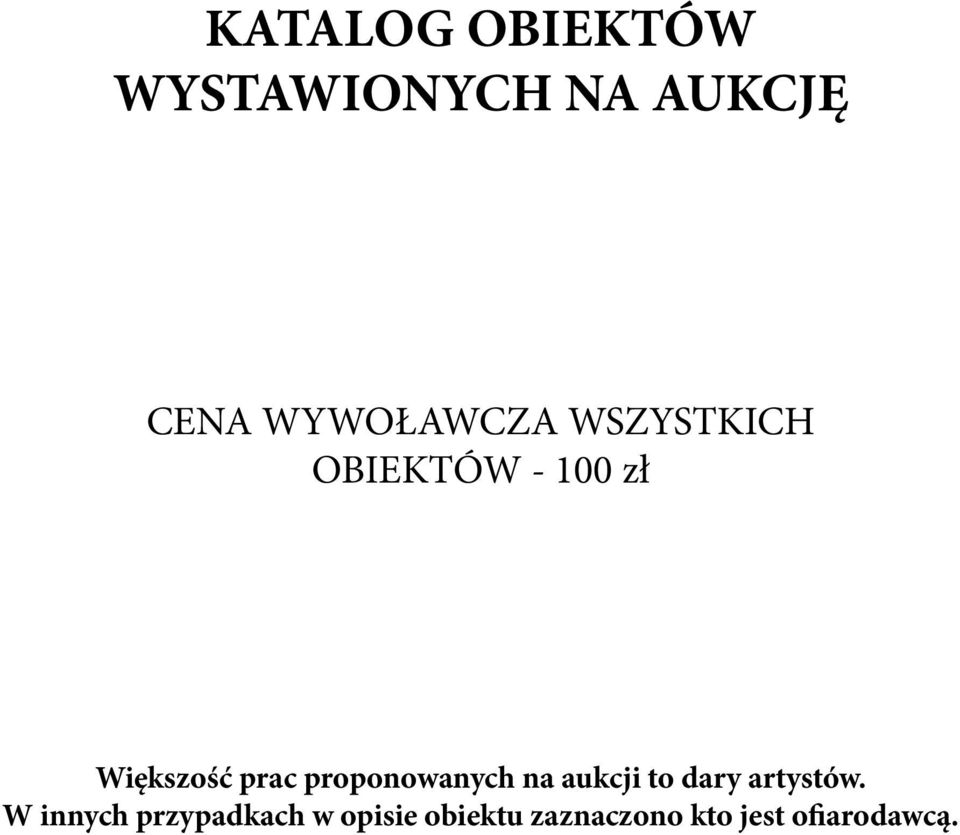 KATALOG OBIEKTÓW WYSTAWIONYCH NA AUKCJĘ

CENA WYWOŁAWCZA WSZYSTKICH OBIEKTÓW - 100 zł

Większość prac proponowanych na aukcji to dary artystów. W innych przypadkach w opisie obiektu zaznaczono kto jest ofiarodawcą.